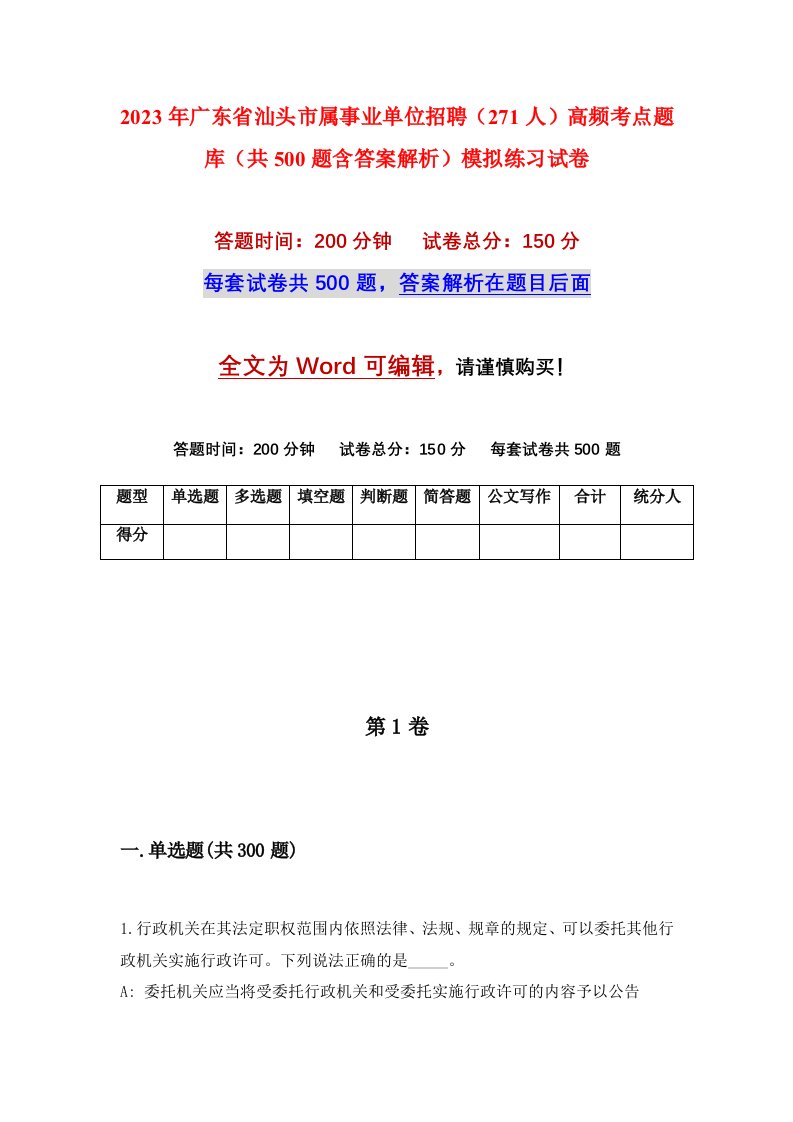 2023年广东省汕头市属事业单位招聘（271人）高频考点题库（共500题含答案解析）模拟练习试卷

答题时间：200分钟　试卷总分：150分

每套试卷共500题，答案解析在题目后面

全文为Word可编辑，请谨慎购买！

答题时间：200分钟　试卷总分：150分　每套试卷共500题

| 题型 | 单选题 | 多选题 | 填空题 | 判断题 | 简答题 | 公文写作 | 合计 | 统分人 |
|---|---|---|---|---|---|---|---|---|
| 得分 | | | | | | | | |

第1卷

一.单选题(共300题)

1.行政机关在其法定职权范围内依照法律、法规、规章的规定、可以委托其他行政机关实施行政许可。下列说法正确的是_____。

A: 委托机关应当将受委托行政机关和受委托实施行政许可的内容予以公告